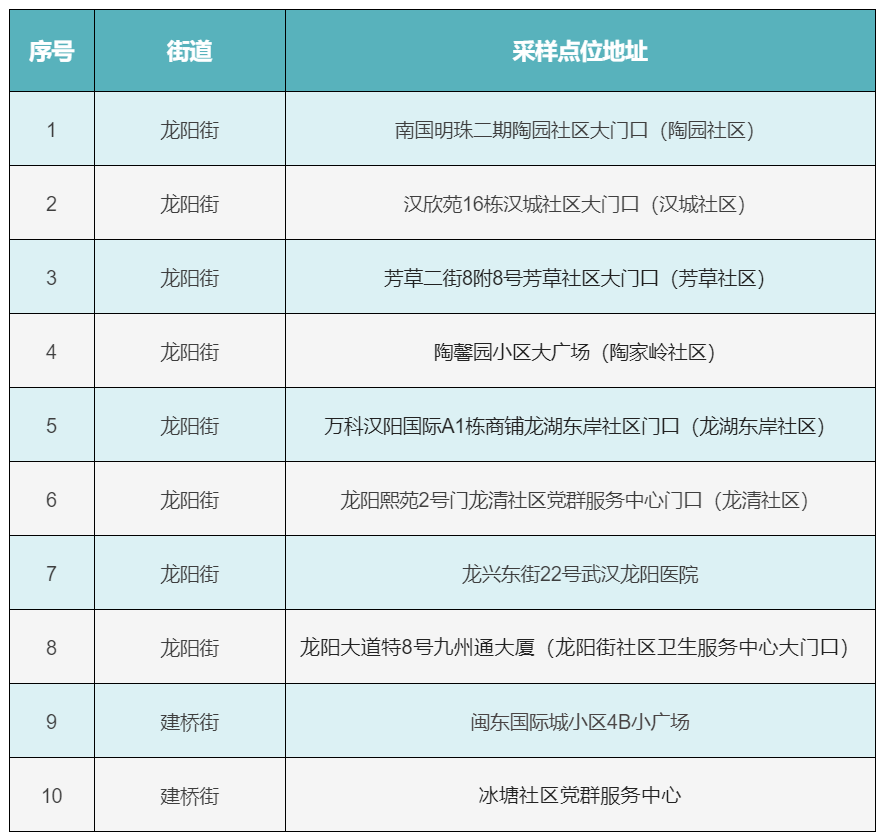 | 序号 | 街道 | 采样点位地址 |
|---|---|---|
| 1 | 龙阳街 | 南国明珠二期陶园社区大门口（陶园社区） |
| 2 | 龙阳街 | 汉欣苑16栋汉城社区大门口（汉城社区） |
| 3 | 龙阳街 | 芳草二街8附8号芳草社区大门口（芳草社区） |
| 4 | 龙阳街 | 陶馨园小区大广场（陶家岭社区） |
| 5 | 龙阳街 | 万科汉阳国际A1栋商铺龙湖东岸社区门口（龙湖东岸社区） |
| 6 | 龙阳街 | 龙阳熙苑2号门龙清社区党群服务中心门口（龙清社区） |
| 7 | 龙阳街 | 龙兴东街22号武汉龙阳医院 |
| 8 | 龙阳街 | 龙阳大道特8号九州通大厦（龙阳街社区卫生服务中心大门口） |
| 9 | 建桥街 | 闽东国际城小区4B小广场 |
| 10 | 建桥街 | 冰塘社区党群服务中心 |